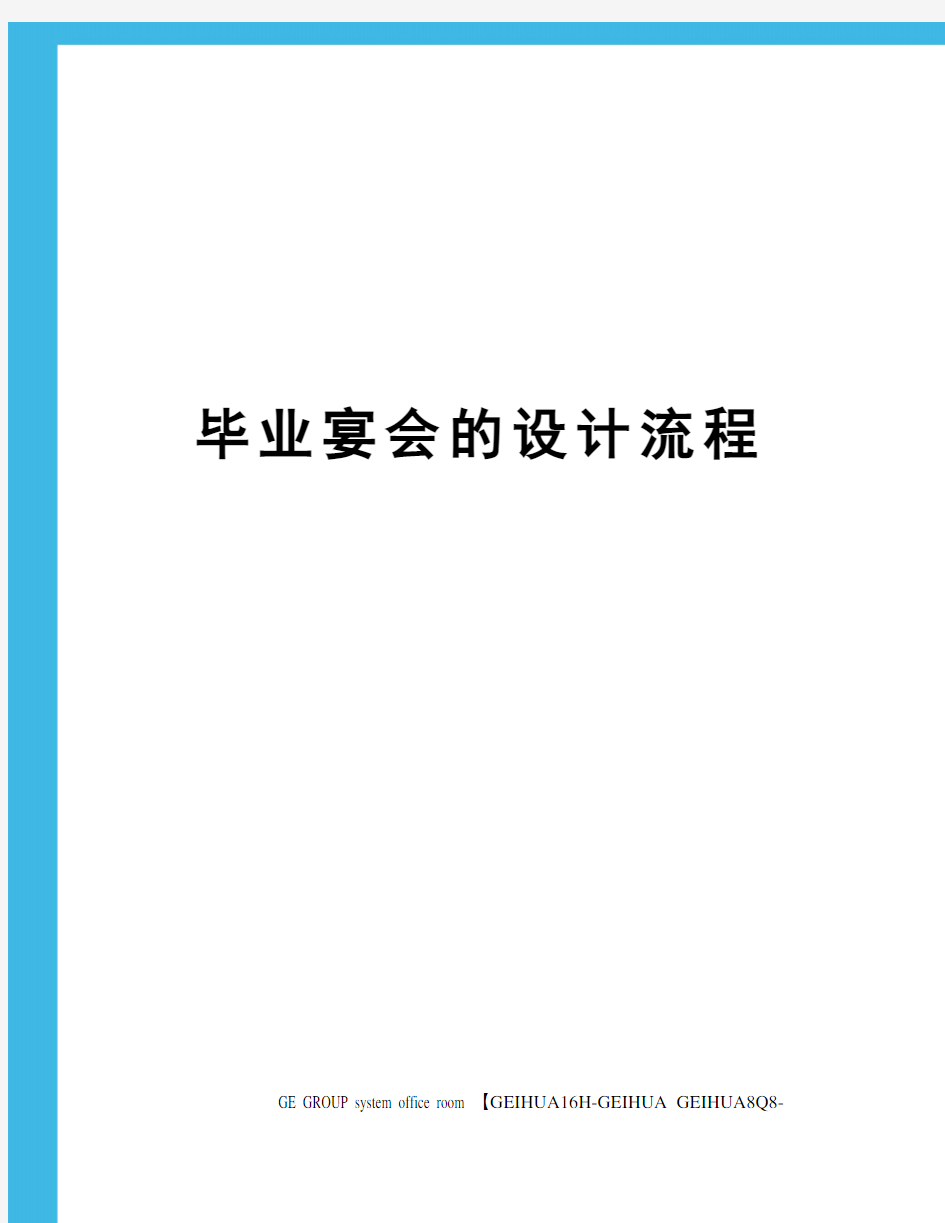 毕业宴会的设计流程

GE GROUP system office room 【GEIHUA16H-GEIHUA GEIHUA8Q8-